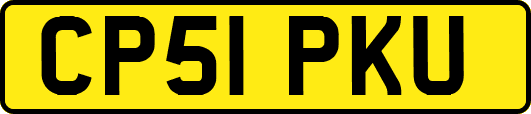 CP51 PKU